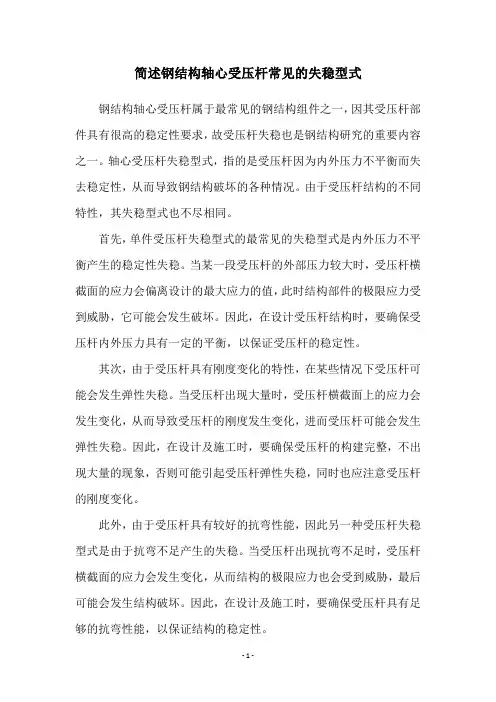 简述钢结构轴心受压杆常见的失稳型式

钢结构轴心受压杆属于最常见的钢结构组件之一，因其受压杆部件具有很高的稳定性要求，故受压杆失稳也是钢结构研究的重要内容之一。轴心受压杆失稳型式，指的是受压杆因为内外压力不平衡而失去稳定性，从而导致钢结构破坏的各种情况。由于受压杆结构的不同特性，其失稳型式也不尽相同。

首先，单件受压杆失稳型式的最常见的失稳型式是内外压力不平衡产生的稳定性失稳。当某一段受压杆的外部压力较大时，受压杆横截面的应力会偏离设计的最大应力的值，此时结构部件的极限应力受到威胁，它可能会发生破坏。因此，在设计受压杆结构时，要确保受压杆内外压力具有一定的平衡，以保证受压杆的稳定性。

其次，由于受压杆具有刚度变化的特性，在某些情况下受压杆可能会发生弹性失稳。当受压杆出现大量时，受压杆横截面上的应力会发生变化，从而导致受压杆的刚度发生变化，进而受压杆可能会发生弹性失稳。因此，在设计及施工时，要确保受压杆的构建完整，不出现大量的现象，否则可能引起受压杆弹性失稳，同时也应注意受压杆的刚度变化。

此外，由于受压杆具有较好的抗弯性能，因此另一种受压杆失稳型式是由于抗弯不足产生的失稳。当受压杆出现抗弯不足时，受压杆横截面的应力会发生变化，从而结构的极限应力也会受到威胁，最后可能会发生结构破坏。因此，在设计及施工时，要确保受压杆具有足够的抗弯性能，以保证结构的稳定性。

- 1 -